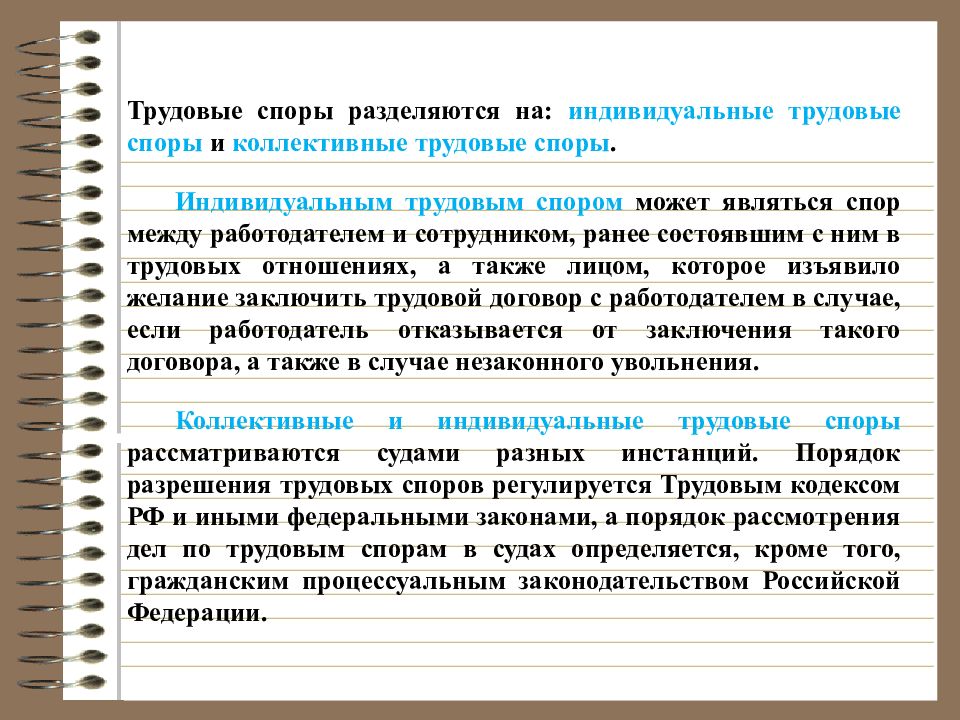 Трудовые споры разделяются на: индивидуальные трудовые споры и коллективные трудовые споры.

Индивидуальным трудовым спором может являться спор между работодателем и сотрудником, ранее состоявшим с ним в трудовых отношениях, а также лицом, которое изъявило желание заключить трудовой договор с работодателем в случае, если работодатель отказывается от заключения такого договора, а также в случае незаконного увольнения.

Коллективные и индивидуальные трудовые споры рассматриваются судами разных инстанций. Порядок разрешения трудовых споров регулируется Трудовым кодексом РФ и иными федеральными законами, а порядок рассмотрения дел по трудовым спорам в судах определяется, кроме того, гражданским процессуальным законодательством Российской Федерации.